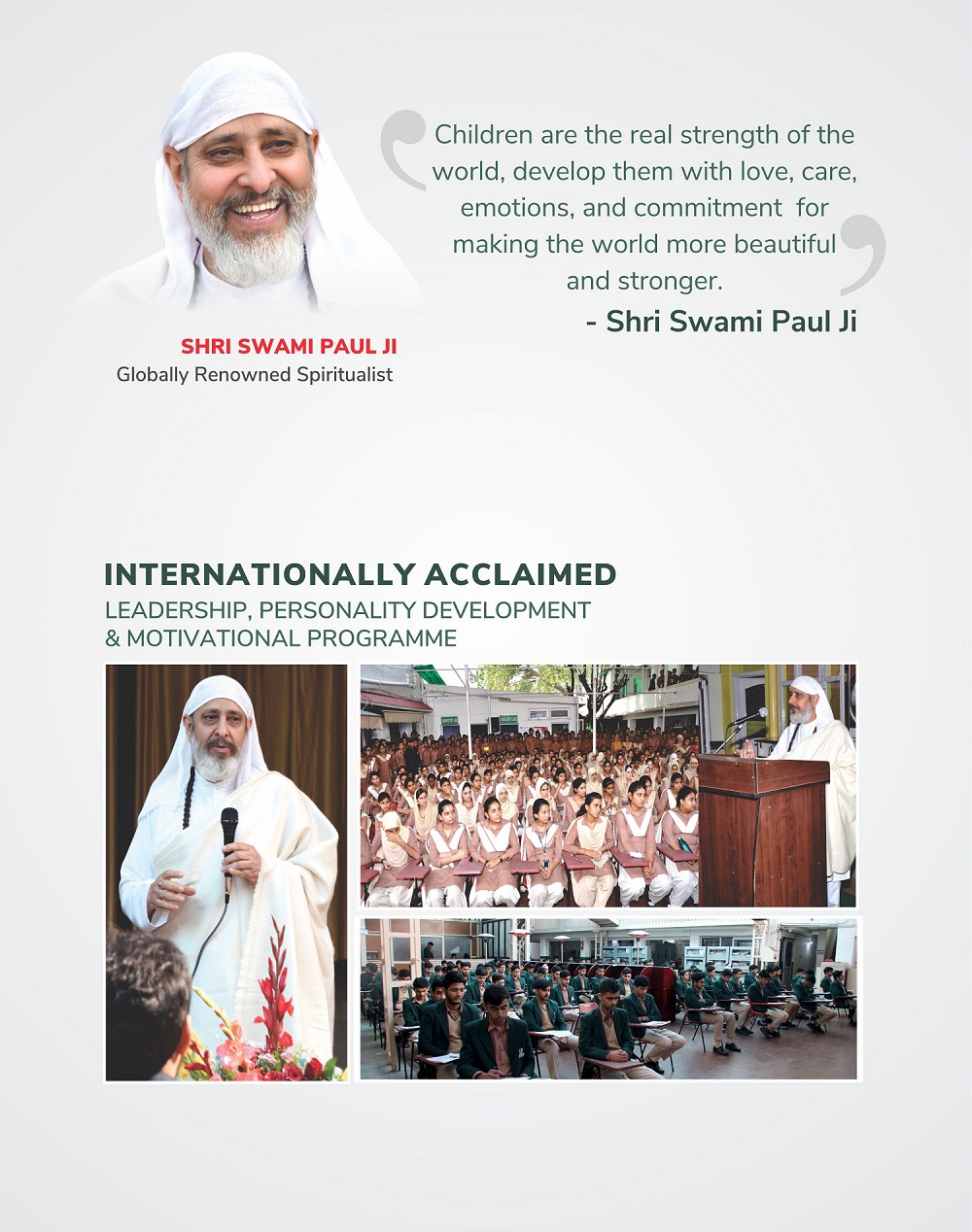 Children are the real strength of the world, develop them with love, care, emotions, and commitment for making the world more beautiful and stronger.

- Shri Swami Paul Ji

SHRI SWAMI PAUL JI
Globally Renowned Spiritualist

INTERNATIONALLY ACCLAIMED
LEADERSHIP, PERSONALITY DEVELOPMENT & MOTIVATIONAL PROGRAMME